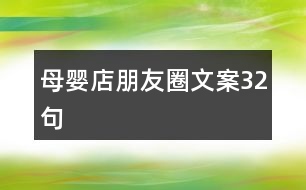 母婴店朋友圈文案32句